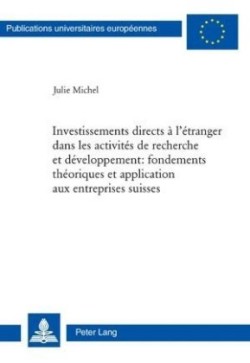 Publications universitaires européennes

Julie Michel

Investissements directs à l'étranger dans les activités de recherche et développement: fondements théoriques et application aux entreprises suisses

Peter Lang